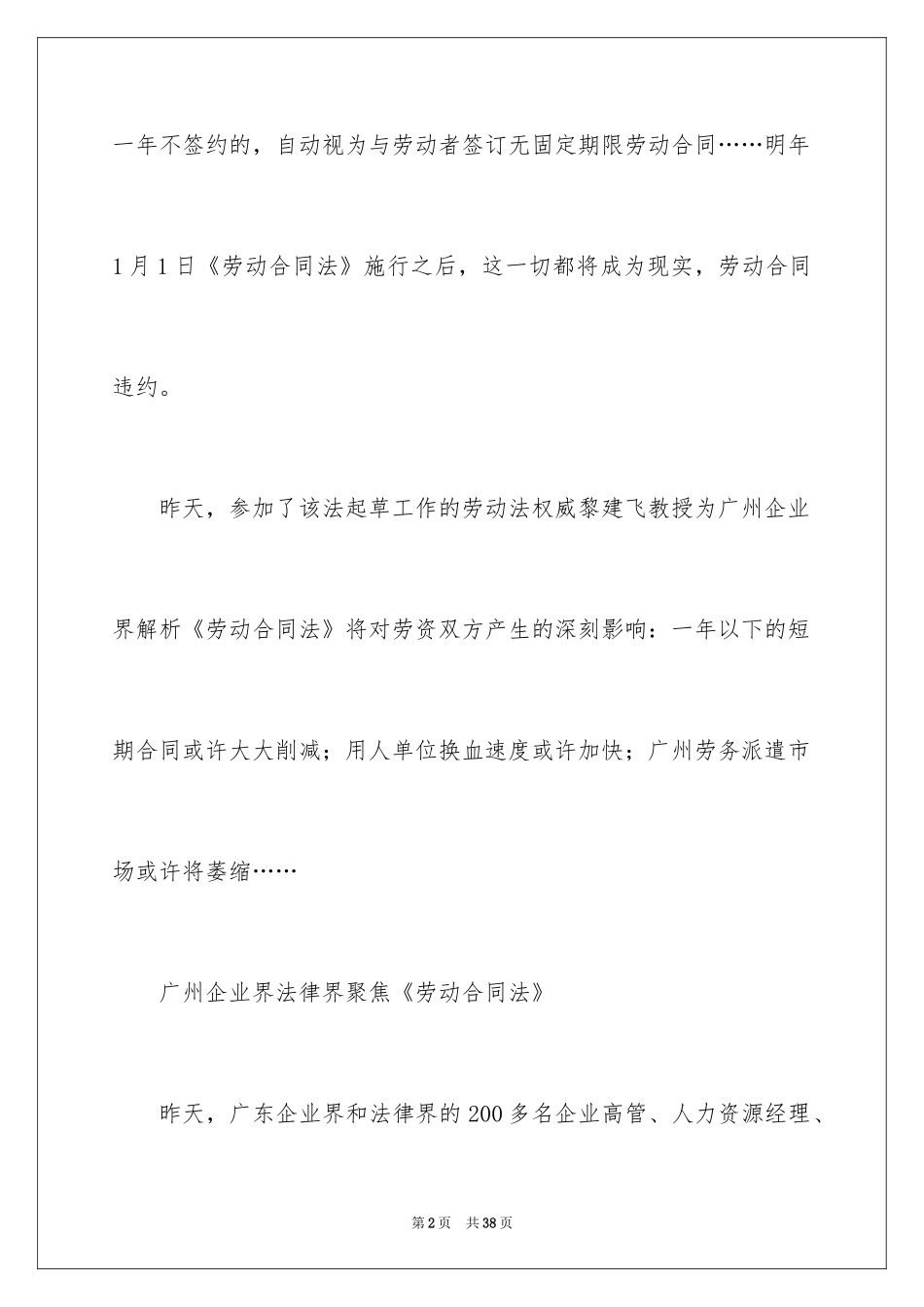 一年不签约的，自动视为与劳动者签订无固定期限劳动合同……明年1月1日《劳动合同法》施行之后，这一切都将成为现实，劳动合同违约。

昨天，参加了该法起草工作的劳动法权威黎建飞教授为广州企业界解析《劳动合同法》将对劳资双方产生的深刻影响：一年以下的短期合同或许大大削减；用人单位换血速度或许加快；广州劳务派遣市场或许将萎缩……

广州企业界法律界聚焦《劳动合同法》

昨天，广东企业界和法律界的200多名企业高管、人力资源经理、

第2页 共38页